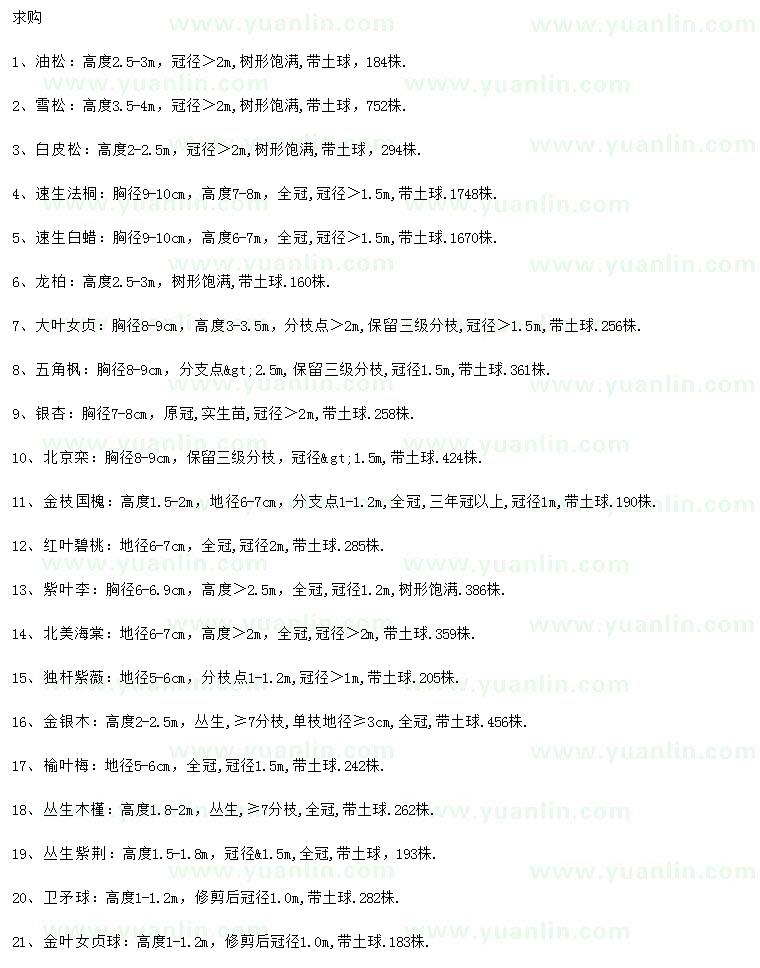 求购

1、油松：高度2.5-3m，冠径＞2m,树形饱满,带土球，184株.

2、雪松：高度3.5-4m，冠径＞2m,树形饱满,带土球，752株.

3、白皮松：高度2-2.5m，冠径＞2m,树形饱满,带土球，294株.

4、速生法桐：胸径9-10cm，高度7-8m，全冠,冠径＞1.5m,带土球.1748株.

5、速生白蜡：胸径9-10cm，高度6-7m，全冠,冠径＞1.5m,带土球.1670株.

6、龙柏：高度2.5-3m，树形饱满,带土球.160株.

7、大叶女贞：胸径8-9cm，高度3-3.5m，分枝点＞2m,保留三级分枝,冠径＞1.5m,带土球.256株.

8、五角枫：胸径8-9cm，分支点&gt;2.5m,保留三级分枝,冠径1.5m,带土球.361株.

9、银杏：胸径7-8cm，原冠，实生苗,冠径＞2m,带土球.258株.

10、北京栾：胸径8-9cm，保留三级分枝，冠径&gt;1.5m,带土球.424株.

11、金枝国槐：高度1.5-2m，地径6-7cm，分支点1-1.2m,全冠，三年冠以上,冠径1m,带土球.190株.

12、红叶碧桃：地径6-7cm，全冠,冠径2m,带土球.285株.

13、紫叶李：胸径6-6.9cm，高度＞2.5m，全冠,冠径1.2m,树形饱满.386株.

14、北美海棠：地径6-7cm，高度＞2m，全冠,冠径＞2m,带土球.359株.

15、独杆紫薇：地径5-6cm，分枝点1-1.2m,冠径＞1m,带土球.205株.

16、金银木：高度2-2.5m，丛生,≥7分枝,单枝地径≥3cm,全冠,带土球.456株.

17、榆叶梅：地径5-6cm，全冠,冠径1.5m,带土球.242株.

18、丛生木槿：高度1.8-2m，丛生,≥7分枝,全冠,带土球.262株.

19、丛生紫荆：高度1.5-1.8m，冠径&1.5m,全冠,带土球，193株.

20、卫矛球：高度1-1.2m，修剪后冠径1.0m,带土球.282株.

21、金叶女贞球：高度1-1.2m，修剪后冠径1.0m,带土球.183株.

www.yuanlin.com